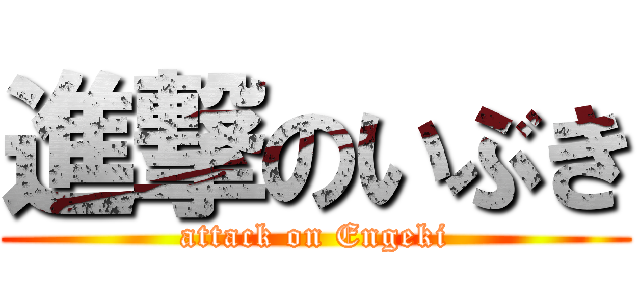 進撃のいぶき
attack on Engeki